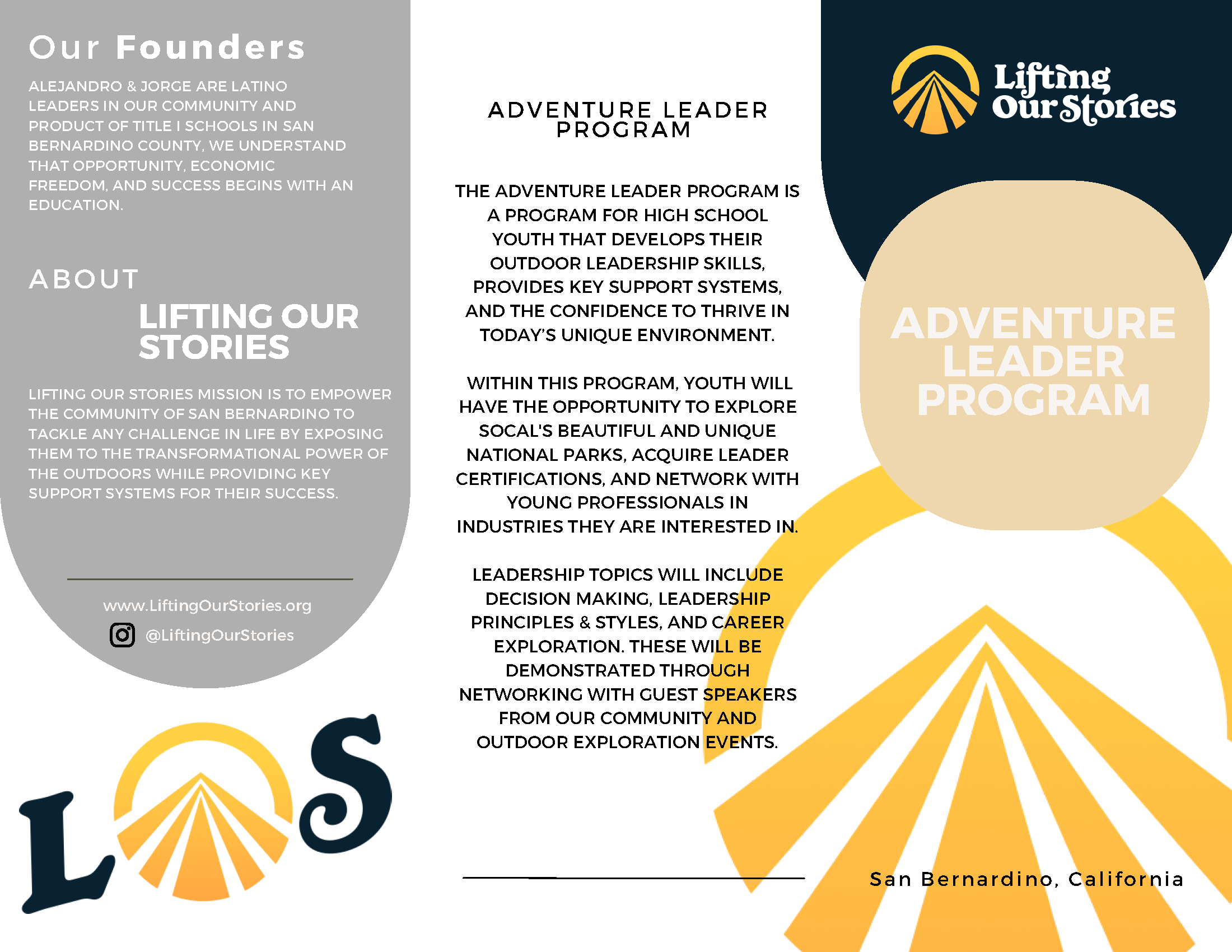 Our Founders

ALEJANDRO & JORGE ARE LATINO LEADERS IN OUR COMMUNITY AND PRODUCT OF TITLE I SCHOOLS IN SAN BERNARDINO COUNTY, WE UNDERSTAND THAT OPPORTUNITY, ECONOMIC FREEDOM, AND SUCCESS BEGINS WITH AN EDUCATION.

ABOUT

LIFTING OUR STORIES

LIFTING OUR STORIES MISSION IS TO EMPOWER THE COMMUNITY OF SAN BERNARDINO TO TACKLE ANY CHALLENGE IN LIFE BY EXPOSING THEM TO THE TRANSFORMATIONAL POWER OF THE OUTDOORS WHILE PROVIDING KEY SUPPORT SYSTEMS FOR THEIR SUCCESS.

www.LiftingOurStories.org

@LiftingOurStories

LOS

ADVENTURE LEADER PROGRAM

THE ADVENTURE LEADER PROGRAM IS A PROGRAM FOR HIGH SCHOOL YOUTH THAT DEVELOPS THEIR OUTDOOR LEADERSHIP SKILLS, PROVIDES KEY SUPPORT SYSTEMS, AND THE CONFIDENCE TO THRIVE IN TODAY'S UNIQUE ENVIRONMENT.

WITHIN THIS PROGRAM, YOUTH WILL HAVE THE OPPORTUNITY TO EXPLORE SOCAL'S BEAUTIFUL AND UNIQUE NATIONAL PARKS, ACQUIRE LEADER CERTIFICATIONS, AND NETWORK WITH YOUNG PROFESSIONALS IN INDUSTRIES THEY ARE INTERESTED IN.

LEADERSHIP TOPICS WILL INCLUDE DECISION MAKING, LEADERSHIP PRINCIPLES & STYLES, AND CAREER EXPLORATION. THESE WILL BE DEMONSTRATED THROUGH NETWORKING WITH GUEST SPEAKERS FROM OUR COMMUNITY AND OUTDOOR EXPLORATION EVENTS.

Lifting Our Stories

ADVENTURE LEADER PROGRAM

San Bernardino, California